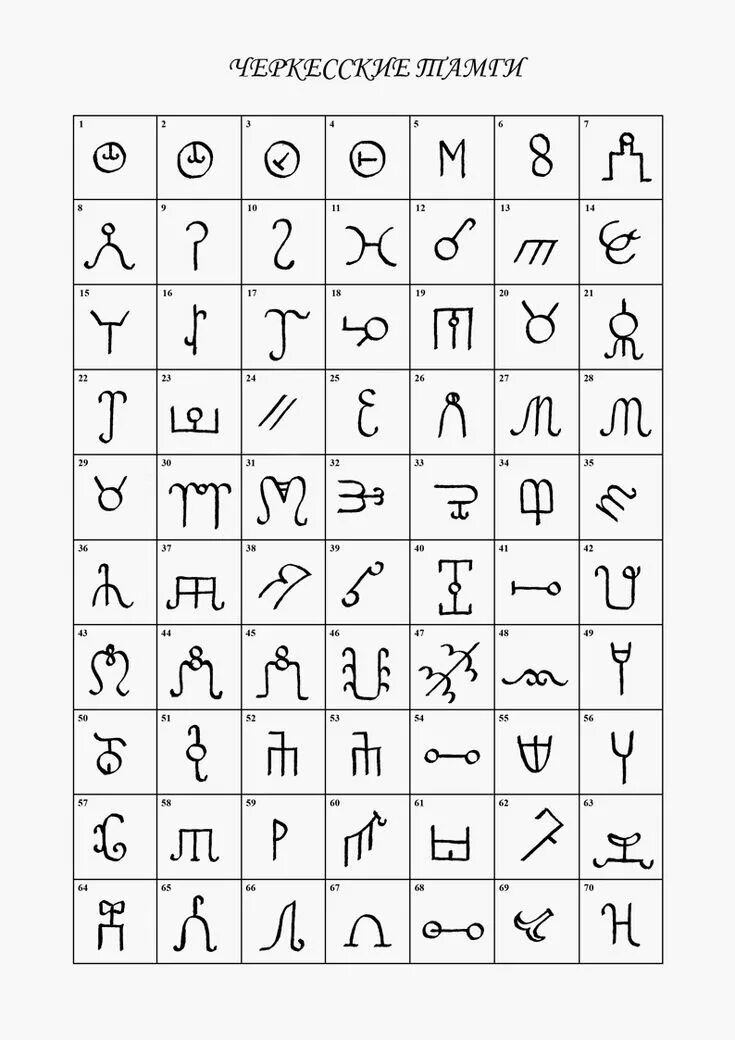 ЧЕРКЕССКИЕ ТАМГИ

| 1 | 2 | 3 | 4 | 5 | 6 | 7 |
|---|---|---|---|---|---|---|
| 8 | 9 | 10 | 11 | 12 | 13 | 14 |
| 15 | 16 | 17 | 18 | 19 | 20 | 21 |
| 22 | 23 | 24 | 25 | 26 | 27 | 28 |
| 29 | 30 | 31 | 32 | 33 | 34 | 35 |
| 36 | 37 | 38 | 39 | 40 | 41 | 42 |
| 43 | 44 | 45 | 46 | 47 | 48 | 49 |
| 50 | 51 | 52 | 53 | 54 | 55 | 56 |
| 57 | 58 | 59 | 60 | 61 | 62 | 63 |
| 64 | 65 | 66 | 67 | 68 | 69 | 70 |